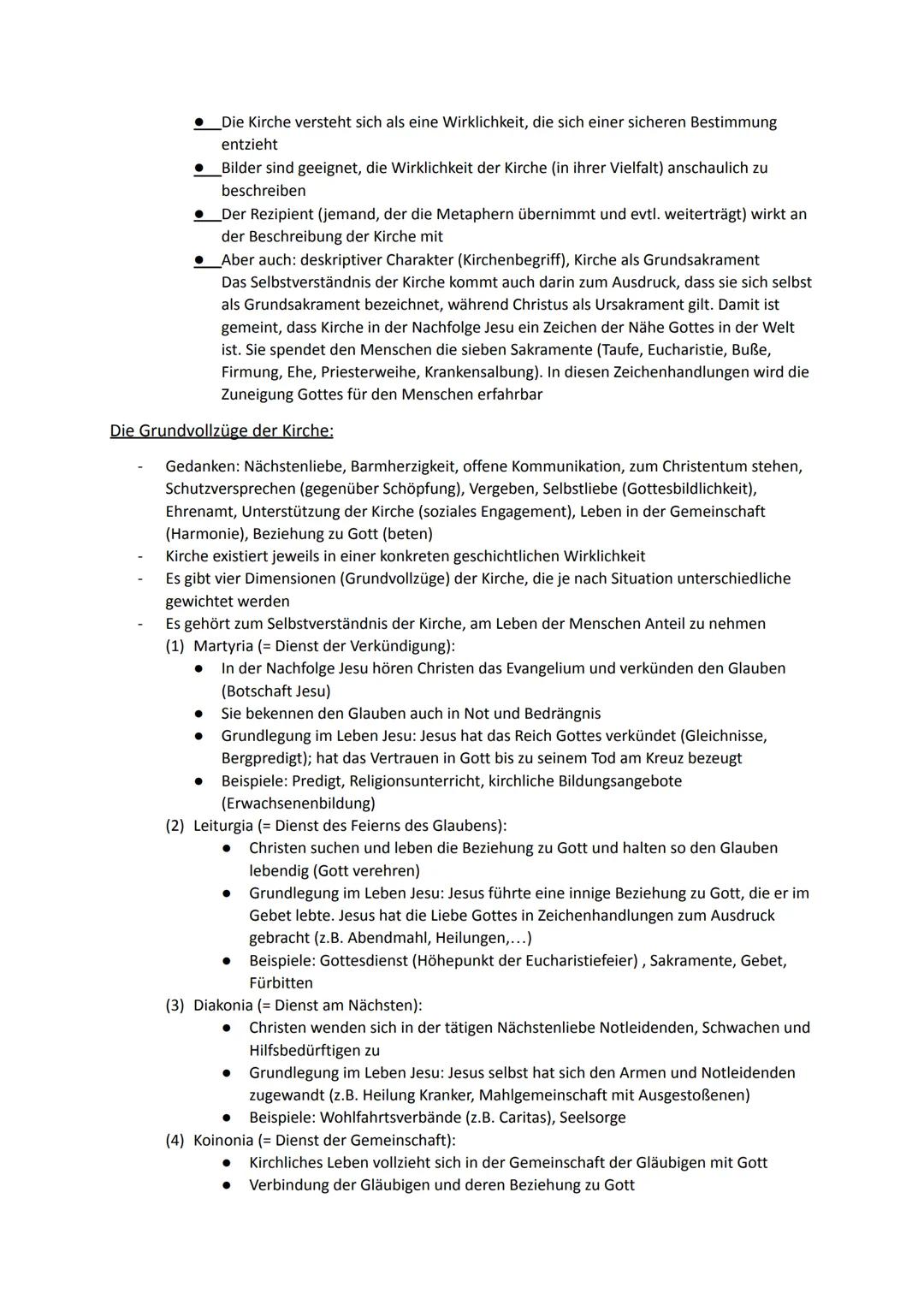 ● Die Kirche versteht sich als eine Wirklichkeit, die sich einer sicheren Bestimmung entzieht
● Bilder sind geeignet, die Wirklichkeit der Kirche (in ihrer Vielfalt) anschaulich zu beschreiben
● Der Rezipient (jemand, der die Metaphern übernimmt und evtl. weiterträgt) wirkt an der Beschreibung der Kirche mit
● Aber auch: deskriptiver Charakter (Kirchenbegriff), Kirche als Grundsakrament
Das Selbstverständnis der Kirche kommt auch darin zum Ausdruck, dass sie sich selbst als Grundsakrament bezeichnet, während Christus als Ursakrament gilt. Damit ist gemeint, dass Kirche in der Nachfolge Jesu ein Zeichen der Nähe Gottes in der Welt ist. Sie spendet den Menschen die sieben Sakramente (Taufe, Eucharistie, Buße, Firmung, Ehe, Priesterweihe, Krankensalbung). In diesen Zeichenhandlungen wird die Zuneigung Gottes für den Menschen erfahrbar

Die Grundvollzüge der Kirche:

- Gedanken: Nächstenliebe, Barmherzigkeit, offene Kommunikation, zum Christentum stehen, Schutzversprechen (gegenüber Schöpfung), Vergeben, Selbstliebe (Gottesbildlichkeit), Ehrenamt, Unterstützung der Kirche (soziales Engagement), Leben in der Gemeinschaft (Harmonie), Beziehung zu Gott (beten)
- Kirche existiert jeweils in einer konkreten geschichtlichen Wirklichkeit
- Es gibt vier Dimensionen (Grundvollzüge) der Kirche, die je nach Situation unterschiedliche gewichtet werden
- Es gehört zum Selbstverständnis der Kirche, am Leben der Menschen Anteil zu nehmen
(1) Martyria (= Dienst der Verkündigung):
● In der Nachfolge Jesu hören Christen das Evangelium und verkünden den Glauben (Botschaft Jesu)
● Sie bekennen den Glauben auch in Not und Bedrängnis
● Grundlegung im Leben Jesu: Jesus hat das Reich Gottes verkündet (Gleichnisse, Bergpredigt); hat das Vertrauen in Gott bis zu seinem Tod am Kreuz bezeugt
● Beispiele: Predigt, Religionsunterricht, kirchliche Bildungsangebote (Erwachsenenbildung)
(2) Leiturgia (= Dienst des Feierns des Glaubens):
● Christen suchen und leben die Beziehung zu Gott und halten so den Glauben lebendig (Gott verehren)
● Grundlegung im Leben Jesu: Jesus führte eine innige Beziehung zu Gott, die er im Gebet lebte. Jesus hat die Liebe Gottes in Zeichenhandlungen zum Ausdruck gebracht (z.B. Abendmahl, Heilungen,...)
● Beispiele: Gottesdienst (Höhepunkt der Eucharistiefeier) , Sakramente, Gebet, Fürbitten
(3) Diakonia (= Dienst am Nächsten):
● Christen wenden sich in der tätigen Nächstenliebe Notleidenden, Schwachen und Hilfsbedürftigen zu
● Grundlegung im Leben Jesu: Jesus selbst hat sich den Armen und Notleidenden zugewandt (z.B. Heilung Kranker, Mahlgemeinschaft mit Ausgestoßenen)
● Beispiele: Wohlfahrtsverbände (z.B. Caritas), Seelsorge
(4) Koinonia (= Dienst der Gemeinschaft):
● Kirchliches Leben vollzieht sich in der Gemeinschaft der Gläubigen mit Gott
● Verbindung der Gläubigen und deren Beziehung zu Gott